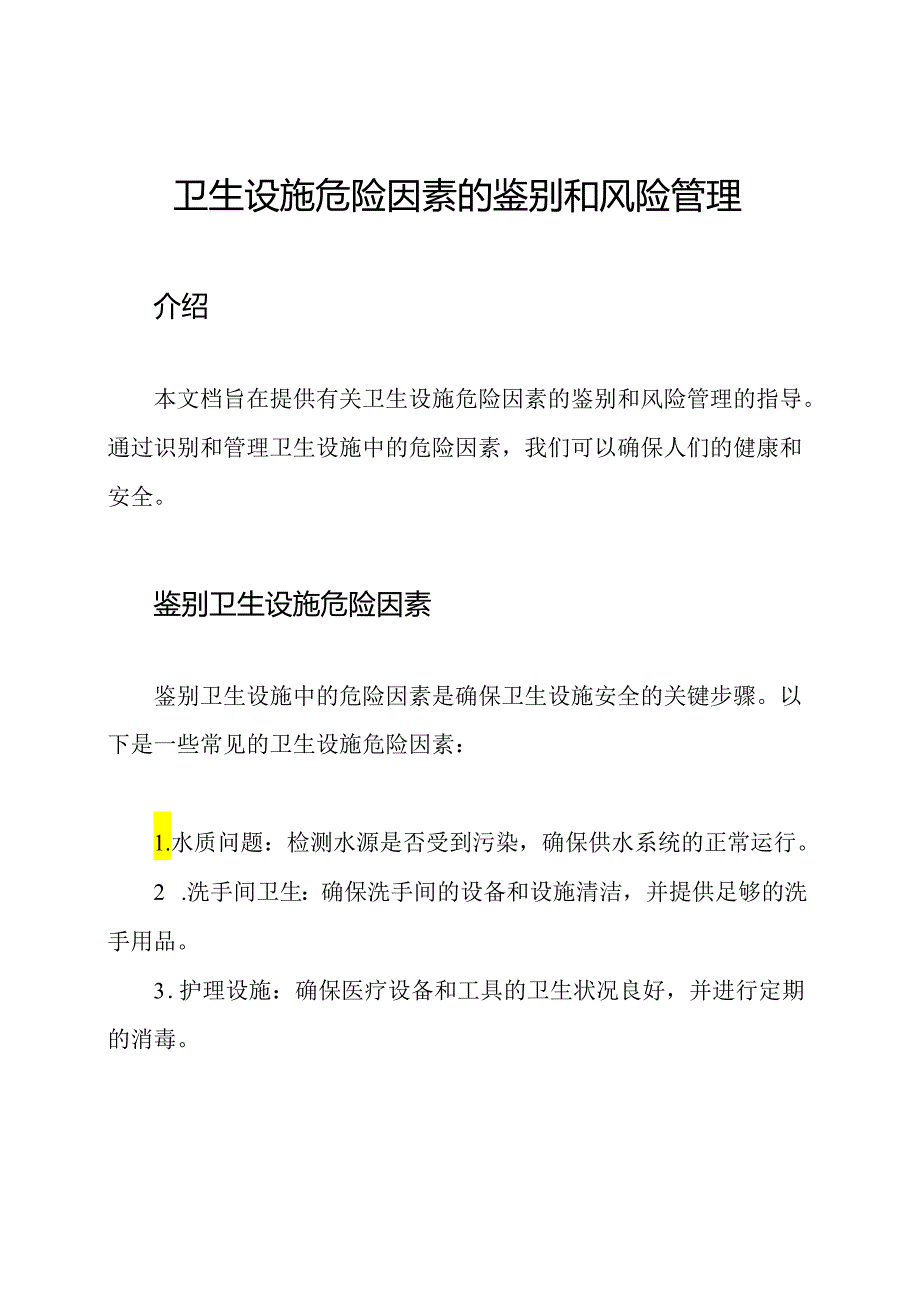 卫生设施危险因素的鉴别和风险管理

介绍

本文档旨在提供有关卫生设施危险因素的鉴别和风险管理的指导。通过识别和管理卫生设施中的危险因素，我们可以确保人们的健康和安全。

鉴别卫生设施危险因素

鉴别卫生设施中的危险因素是确保卫生设施安全的关键步骤。以下是一些常见的卫生设施危险因素：

1.水质问题：检测水源是否受到污染，确保供水系统的正常运行。

2 .洗手间卫生：确保洗手间的设备和设施清洁，并提供足够的洗手用品。

3.护理设施：确保医疗设备和工具的卫生状况良好，并进行定期的消毒。